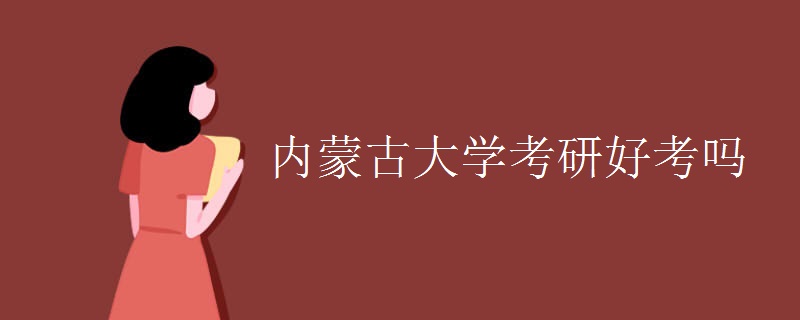 内蒙古大学考研好考吗